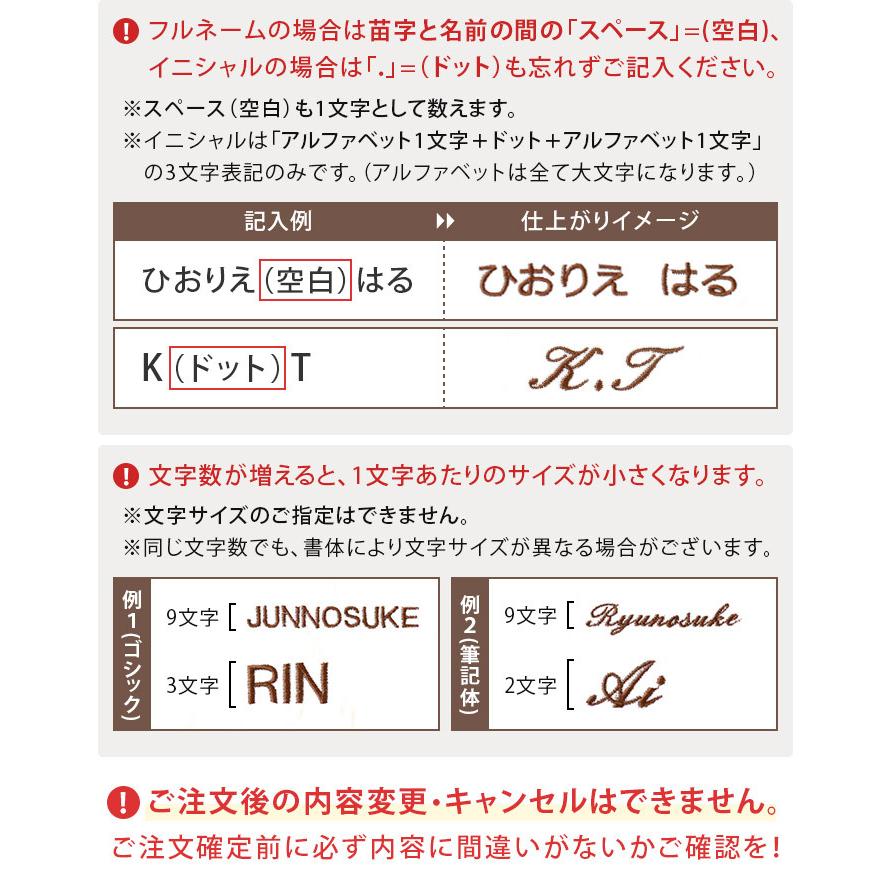 ! フルネームの場合は苗字と名前の間の「スペース」=(空白)、イニシャルの場合は「.」=(ドット)も忘れずご記入ください。

※スペース(空白)も1文字として数えます。
※イニシャルは「アルファベット1文字+ドット+アルファベット1文字」の3文字表記のみです。(アルファベットは全て大文字になります。)

| 記入例 | 仕上がりイメージ |
|---|---|
| ひおりえ(空白)はる | ひおりえ　はる |
| K(ドット)T | K.T |

! 文字数が増えると、1文字あたりのサイズが小さくなります。

※文字サイズのご指定はできません。
※同じ文字数でも、書体により文字サイズが異なる場合がございます。

例1(ゴシック)
9文字 [ JUNNOSUKE
3文字 [ RIN

例2(筆記体)
9文字 [ Ryunosuke
2文字 [ Ai

! ご注文後の内容変更・キャンセルはできません。
ご注文確定前に必ず内容に間違いがないかご確認を!